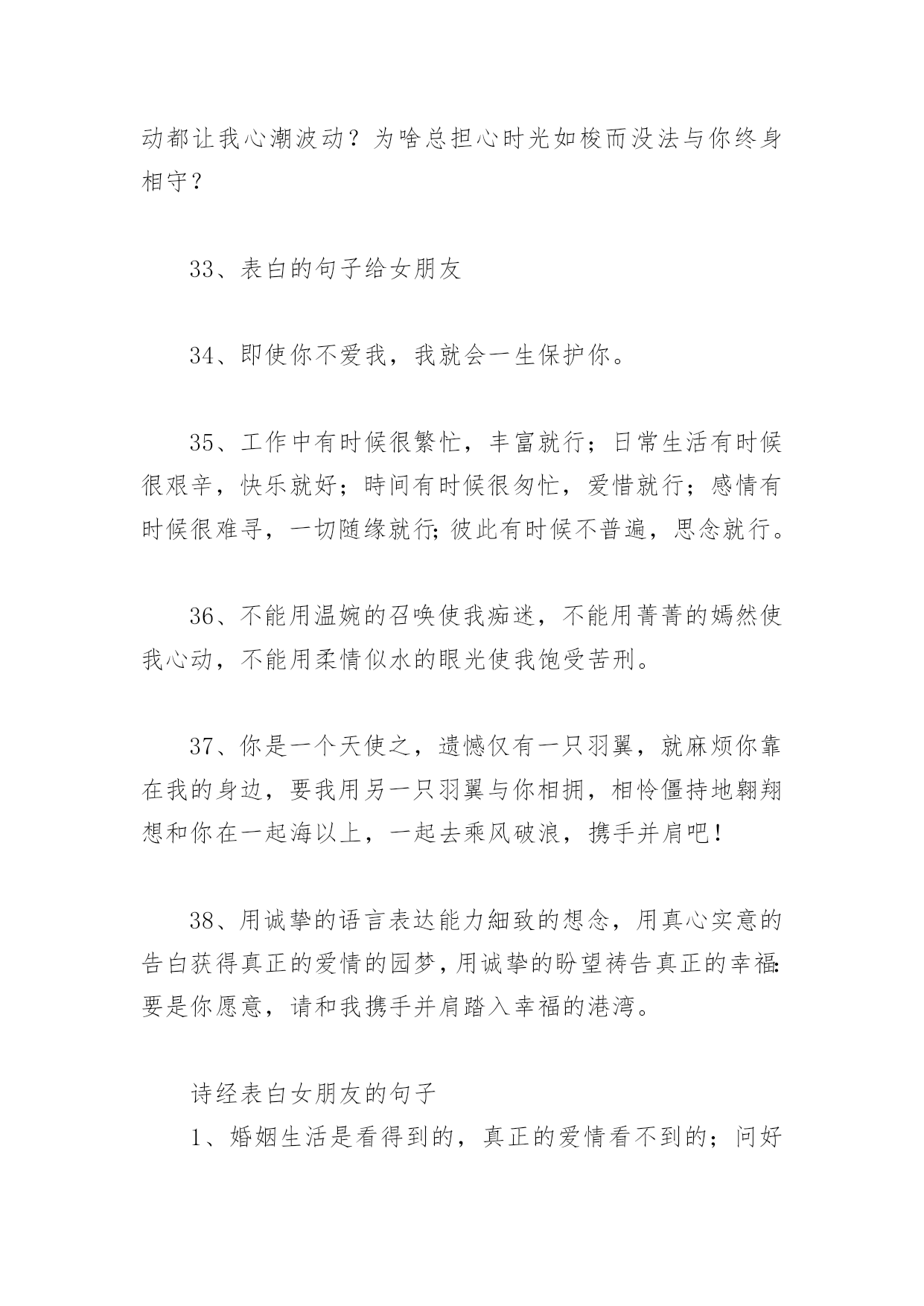 动都让我心潮波动？为啥总担心时光如梭而没法与你终身相守？

33、表白的句子给女朋友

34、即使你不爱我，我就会一生保护你。

35、工作中有时候很繁忙，丰富就行；日常生活有时候很艰辛，快乐就好；時间有时候很匆忙，爱惜就行；感情有时候很难寻，一切随缘就行;彼此有时候不普遍，思念就行。

36、不能用温婉的召唤使我痴迷，不能用菁菁的嫣然使我心动，不能用柔情似水的眼光使我饱受苦刑。

37、你是一个天使之，遗憾仅有一只羽翼，就麻烦你靠在我的身边，要我用另一只羽翼与你相拥，相怜僵持地翱翔想和你在一起海以上，一起去乘风破浪，携手并肩吧!

38、用诚挚的语言表达能力細致的想念，用真心实意的告白获得真正的爱情的园梦,用诚挚的盼望祷告真正的幸福:要是你愿意，请和我携手并肩踏入幸福的港湾。

诗经表白女朋友的句子

1、婚姻生活是看得到的，真正的爱情看不到的；问好